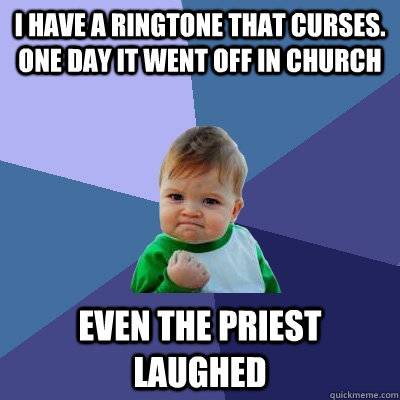 I HAVE A RINGTONE THAT CURSES. ONE DAY IT WENT OFF IN CHURCH

EVEN THE PRIEST LAUGHED

quickmeme.com